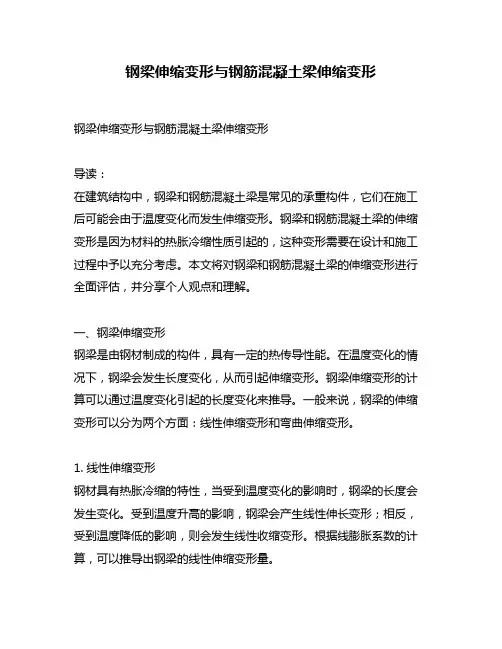 钢梁伸缩变形与钢筋混凝土梁伸缩变形

钢梁伸缩变形与钢筋混凝土梁伸缩变形

导读：
在建筑结构中，钢梁和钢筋混凝土梁是常见的承重构件，它们在施工后可能会由于温度变化而发生伸缩变形。钢梁和钢筋混凝土梁的伸缩变形是因为材料的热胀冷缩性质引起的，这种变形需要在设计和施工过程中予以充分考虑。本文将对钢梁和钢筋混凝土梁的伸缩变形进行全面评估，并分享个人观点和理解。

一、钢梁伸缩变形
钢梁是由钢材制成的构件，具有一定的热传导性能。在温度变化的情况下，钢梁会发生长度变化，从而引起伸缩变形。钢梁伸缩变形的计算可以通过温度变化引起的长度变化来推导。一般来说，钢梁的伸缩变形可以分为两个方面：线性伸缩变形和弯曲伸缩变形。

1. 线性伸缩变形
钢材具有热胀冷缩的特性，当受到温度变化的影响时，钢梁的长度会发生变化。受到温度升高的影响，钢梁会产生线性伸长变形；相反，受到温度降低的影响，则会发生线性收缩变形。根据线膨胀系数的计算，可以推导出钢梁的线性伸缩变形量。